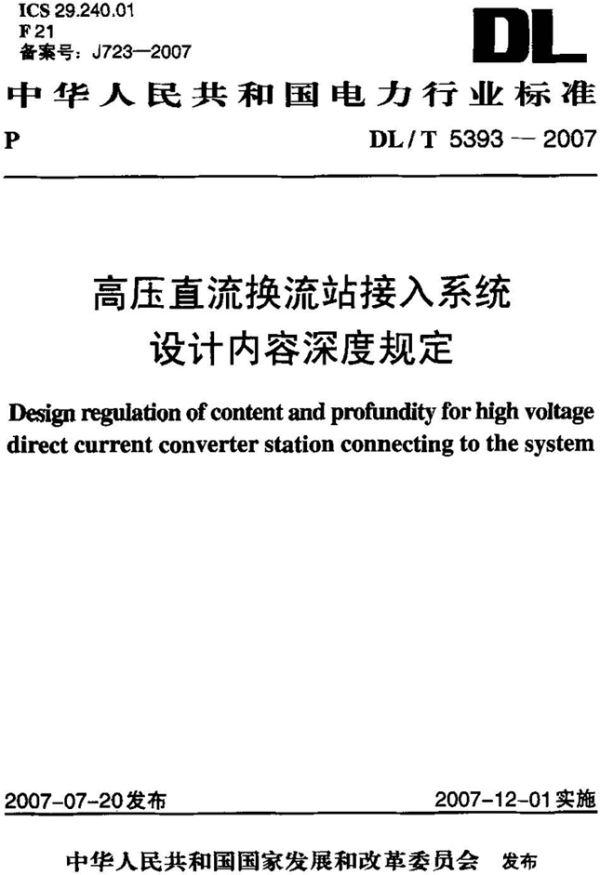 ICS 29.240.01
F 21
备案号：J723—2007

DL

中华人民共和国电力行业标准

P

DL / T 5393 — 2007

高压直流换流站接入系统
设计内容深度规定

Design regulation of content and profundity for high voltage direct current converter station connecting to the system

2007-07-20发布

2007-12-01实施

中华人民共和国国家发展和改革委员会　发布